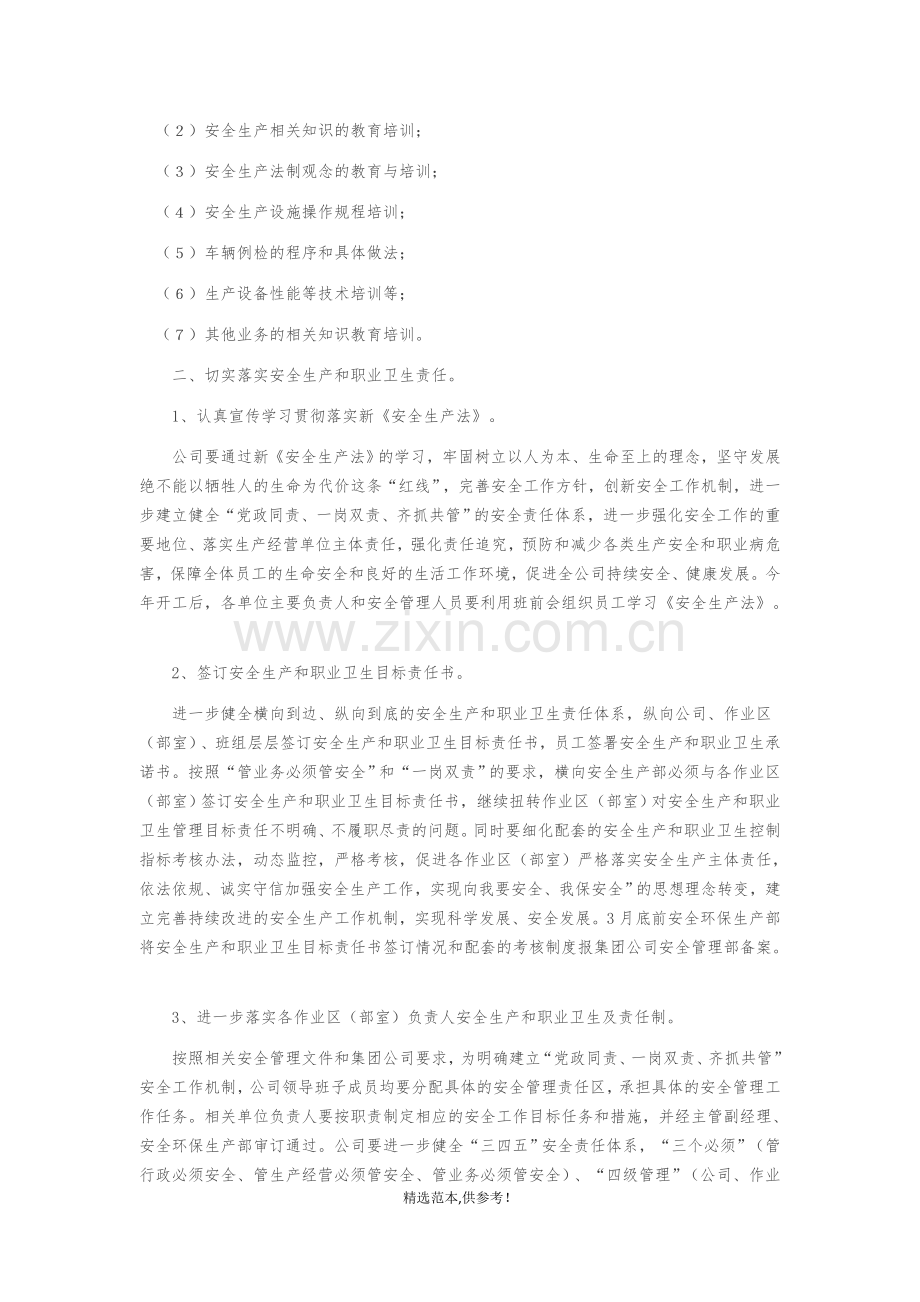 （2）安全生产相关知识的教育培训；

（3）安全生产法制观念的教育与培训；

（4）安全生产设施操作规程培训；

（5）车辆例检的程序和具体做法；

（6）生产设备性能等技术培训等；

（7）其他业务的相关知识教育培训。

二、切实落实安全生产和职业卫生责任。

1、认真宣传学习贯彻落实新《安全生产法》。

公司要通过新《安全生产法》的学习，牢固树立以人为本、生命至上的理念，坚守发展绝不能以牺牲人的生命为代价这条“红线”，完善安全工作方针，创新安全工作机制，进一步建立健全“党政同责、一岗双责、齐抓共管”的安全责任体系，进一步强化安全工作的重要地位、落实生产经营单位主体责任，强化责任追究，预防和减少各类生产安全和职业病危害，保障全体员工的生命安全和良好的生活工作环境，促进全公司持续安全、健康发展。今年开工后，各单位主要负责人和安全管理人员要利用班前会组织员工学习《安全生产法》。

2、签订安全生产和职业卫生目标责任书。

进一步健全横向到边、纵向到底的安全生产和职业卫生责任体系，纵向公司、作业区（部室）、班组层层签订安全生产和职业卫生目标责任书，员工签署安全生产和职业卫生承诺书。按照“管业务必须管安全”和“一岗双责”的要求，横向安全生产部必须与各作业区（部室）签订安全生产和职业卫生目标责任书，继续扭转作业区（部室）对安全生产和职业卫生管理目标责任不明确、不履职尽责的问题。同时要细化配套的安全生产和职业卫生控制指标考核办法，动态监控，严格考核，促进各作业区（部室）严格落实安全生产主体责任，依法依规、诚实守信加强安全生产工作，实现向我要安全、我保安全”的思想理念转变，建立完善持续改进的安全生产工作机制，实现科学发展、安全发展。3月底前安全环保生产部将安全生产和职业卫生目标责任书签订情况和配套的考核制度报集团公司安全管理部备案。

3、进一步落实各作业区（部室）负责人安全生产和职业卫生及责任制。

按照相关安全管理文件和集团公司要求，为明确建立“党政同责、一岗双责、齐抓共管”安全工作机制，公司领导班子成员均要分配具体的安全管理责任区，承担具体的安全管理工作任务。相关单位负责人要按职责制定相应的安全工作目标任务和措施，并经主管副经理、安全环保生产部审订通过。公司要进一步健全“三四五”安全责任体系，“三个必须”（管行政必须安全、管生产经营必须管安全、管业务必须管安全）、“四级管理”（公司、作业

精选范本,供参考!

www.zixin.com.cn